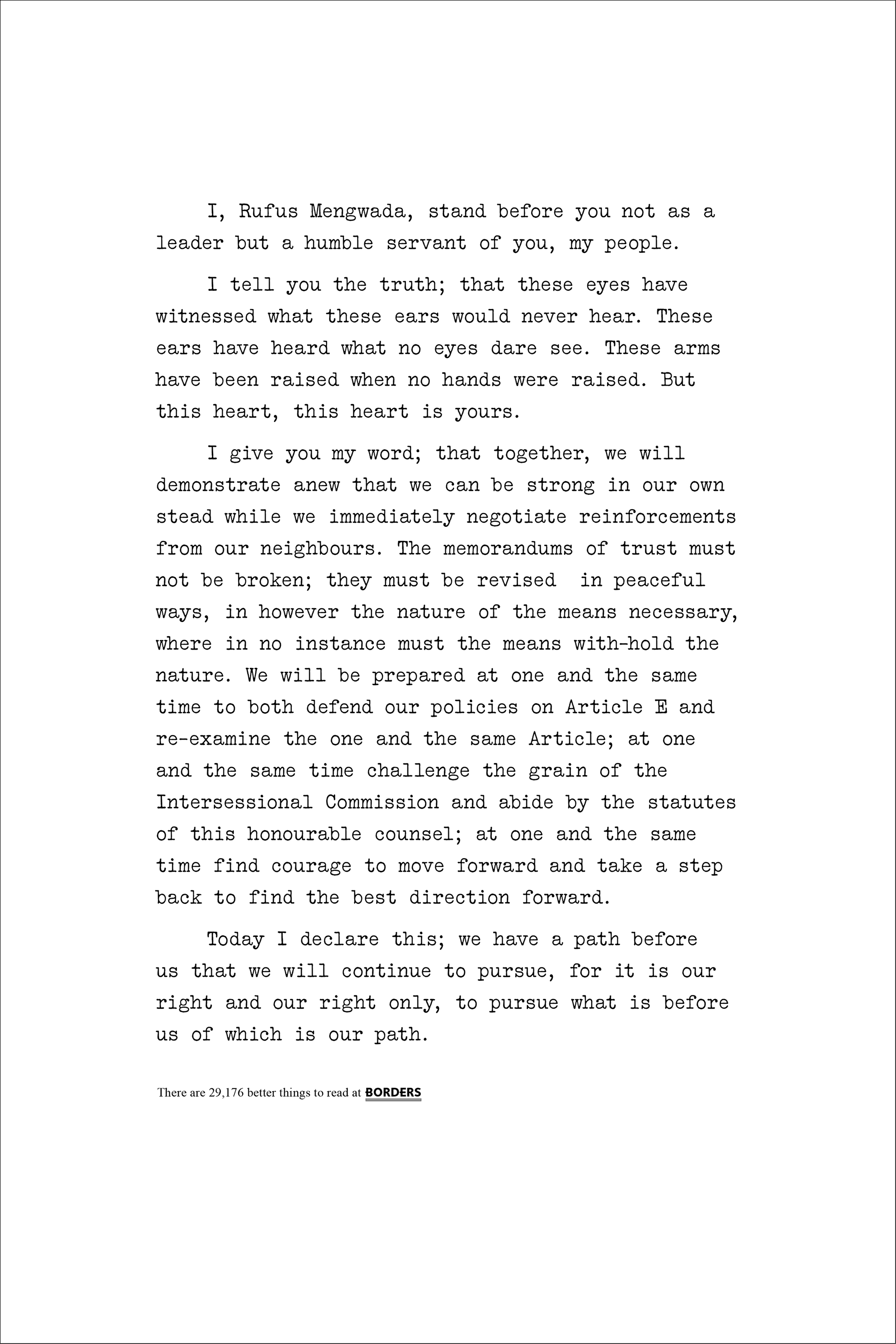 I, Rufus Mengwada, stand before you not as a leader but a humble servant of you, my people.

I tell you the truth; that these eyes have witnessed what these ears would never hear. These ears have heard what no eyes dare see. These arms have been raised when no hands were raised. But this heart, this heart is yours.

I give you my word; that together, we will demonstrate anew that we can be strong in our own stead while we immediately negotiate reinforcements from our neighbours. The memorandums of trust must not be broken; they must be revised in peaceful ways, in however the nature of the means necessary, where in no instance must the means with-hold the nature. We will be prepared at one and the same time to both defend our policies on Article E and re-examine the one and the same Article; at one and the same time challenge the grain of the Intersessional Commission and abide by the statutes of this honourable counsel; at one and the same time find courage to move forward and take a step back to find the best direction forward.

Today I declare this; we have a path before us that we will continue to pursue, for it is our right and our right only, to pursue what is before us of which is our path.

There are 29,176 better things to read at BORDERS